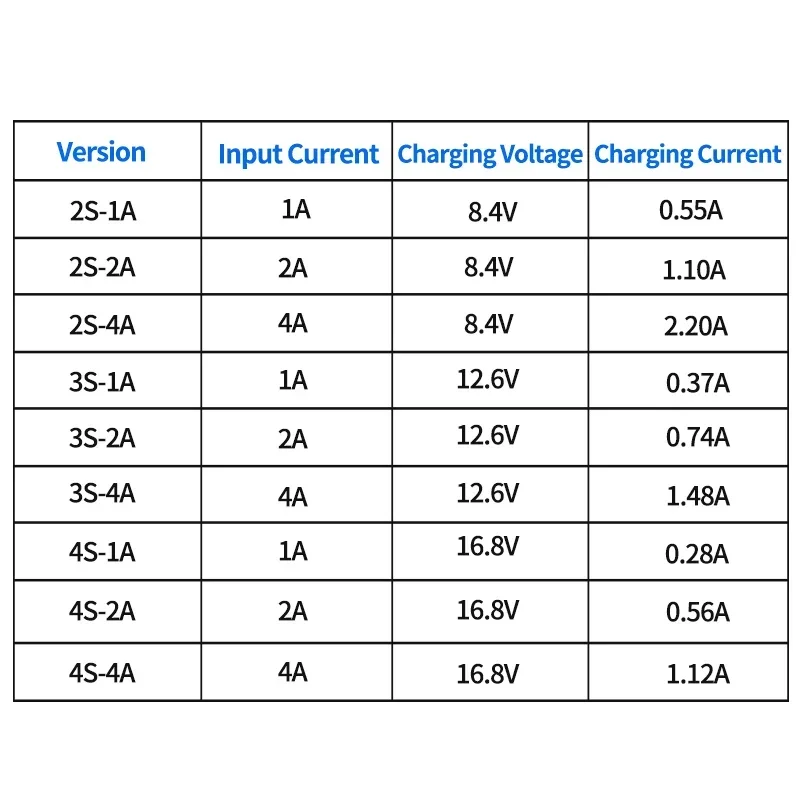 | Version | Input Current | Charging Voltage | Charging Current |
|---|---|---|---|
| 2S-1A | 1A | 8.4V | 0.55A |
| 2S-2A | 2A | 8.4V | 1.10A |
| 2S-4A | 4A | 8.4V | 2.20A |
| 3S-1A | 1A | 12.6V | 0.37A |
| 3S-2A | 2A | 12.6V | 0.74A |
| 3S-4A | 4A | 12.6V | 1.48A |
| 4S-1A | 1A | 16.8V | 0.28A |
| 4S-2A | 2A | 16.8V | 0.56A |
| 4S-4A | 4A | 16.8V | 1.12A |